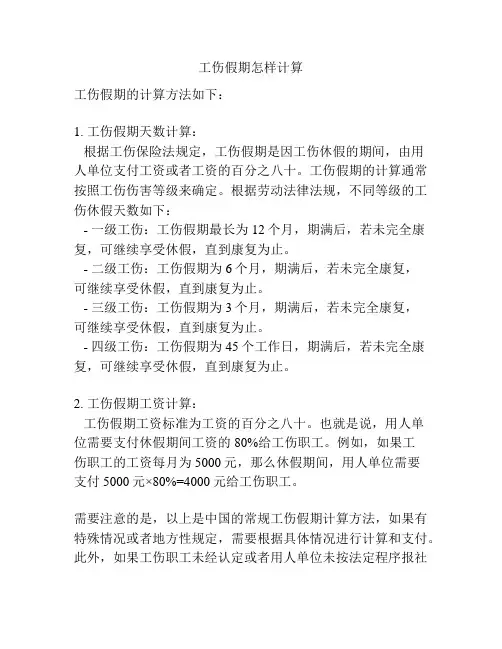 工伤假期怎样计算

工伤假期的计算方法如下：

1. 工伤假期天数计算：
根据工伤保险法规定，工伤假期是因工伤休假的期间，由用人单位支付工资或者工资的百分之八十。工伤假期的计算通常按照工伤伤害等级来确定。根据劳动法律法规，不同等级的工伤休假天数如下：
- 一级工伤：工伤假期最长为 12 个月，期满后，若未完全康复，可继续享受休假，直到康复为止。
- 二级工伤：工伤假期为 6 个月，期满后，若未完全康复，可继续享受休假，直到康复为止。
- 三级工伤：工伤假期为 3 个月，期满后，若未完全康复，可继续享受休假，直到康复为止。
- 四级工伤：工伤假期为 45 个工作日，期满后，若未完全康复，可继续享受休假，直到康复为止。

2. 工伤假期工资计算：
工伤假期工资标准为工资的百分之八十。也就是说，用人单位需要支付休假期间工资的 80%给工伤职工。例如，如果工伤职工的工资每月为 5000 元，那么休假期间，用人单位需要支付 5000 元×80%=4000 元给工伤职工。

需要注意的是，以上是中国的常规工伤假期计算方法，如果有特殊情况或者地方性规定，需要根据具体情况进行计算和支付。此外，如果工伤职工未经认定或者用人单位未按法定程序报社